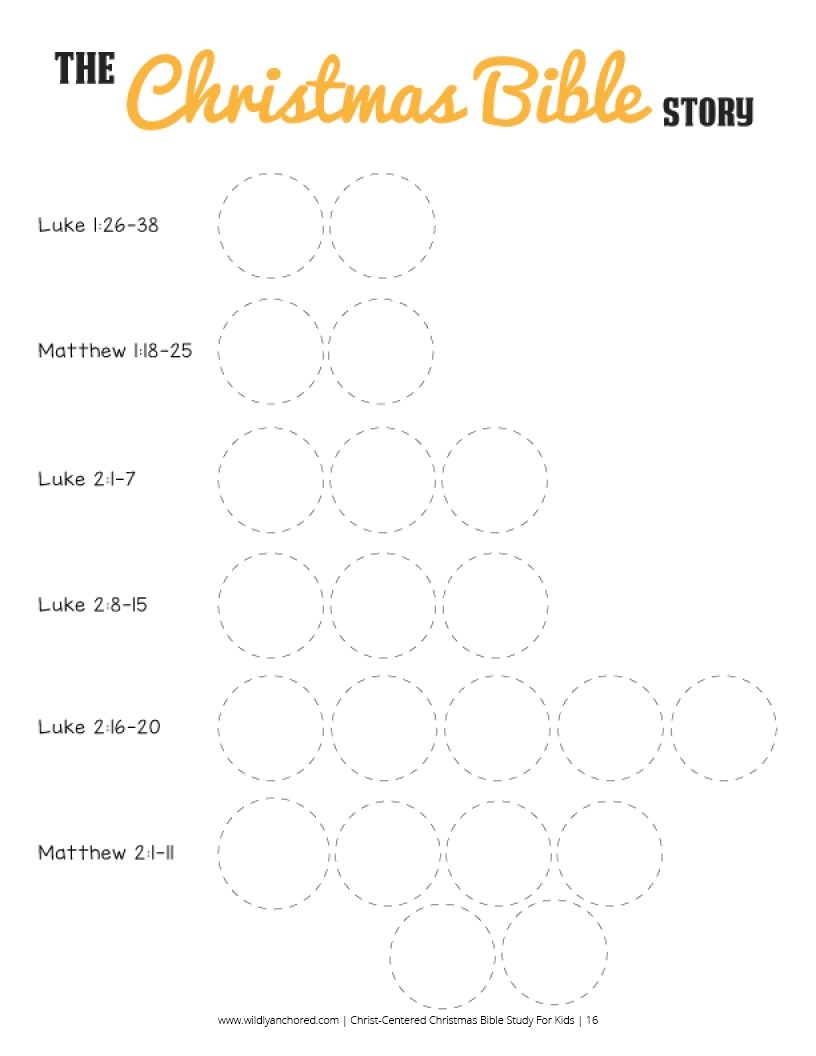 THE Christmas Bible STORY

Luke 1:26-38

Matthew 1:18-25

Luke 2:1-7

Luke 2:8-15

Luke 2:16-20

Matthew 2:1-11

www.wildlyanchored.com | Christ-Centered Christmas Bible Study For Kids | 16